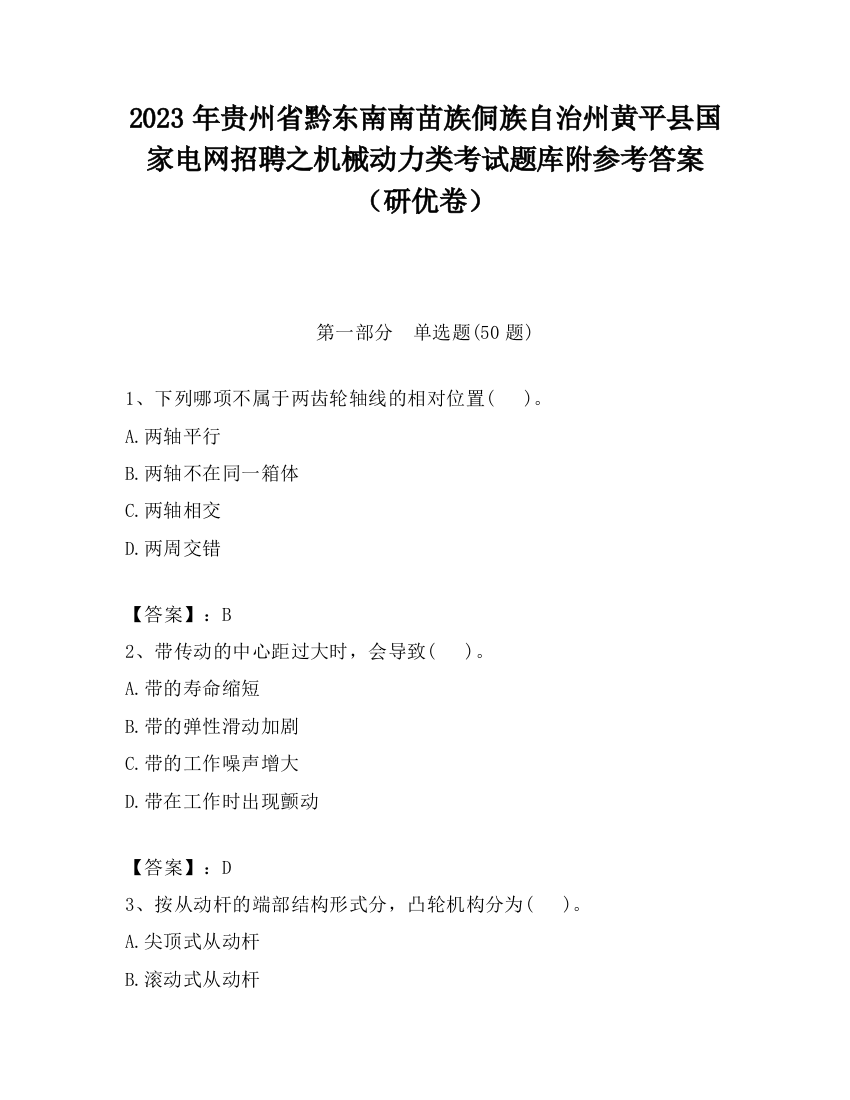 2023 年贵州省黔东南南苗族侗族自治州黄平县国家电网招聘之机械动力类考试题库附参考答案（研优卷）

第一部分　单选题(50 题)

1、下列哪项不属于两齿轮轴线的相对位置(　　)。

A.两轴平行

B.两轴不在同一箱体

C.两轴相交

D.两周交错

【答案】：B

2、带传动的中心距过大时，会导致(　　)。

A.带的寿命缩短

B.带的弹性滑动加剧

C.带的工作噪声增大

D.带在工作时出现颤动

【答案】：D

3、按从动杆的端部结构形式分，凸轮机构分为(　　)。

A.尖顶式从动杆

B.滚动式从动杆